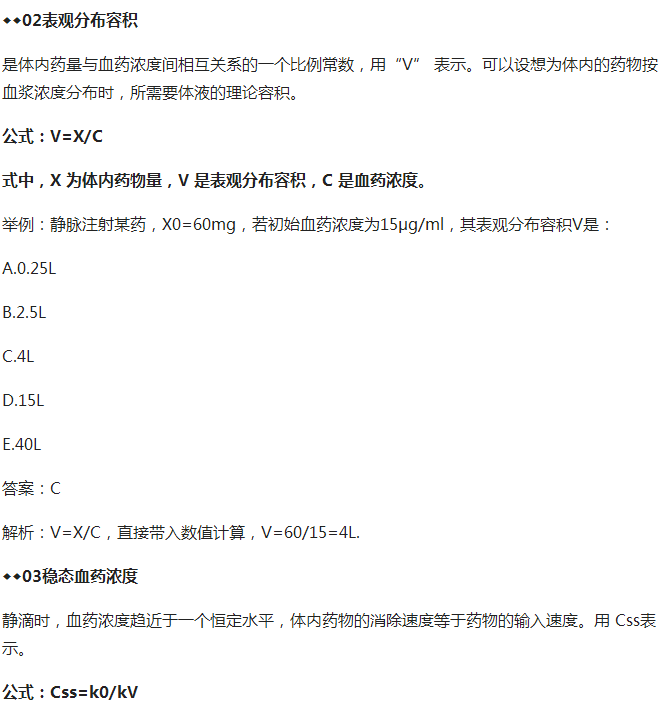 ◆◆02表观分布容积

是体内药量与血药浓度间相互关系的一个比例常数，用“V” 表示。可以设想为体内的药物按血浆浓度分布时，所需要体液的理论容积。

公式：V=X/C

式中，X 为体内药物量，V 是表观分布容积，C 是血药浓度。

举例：静脉注射某药，X0=60mg，若初始血药浓度为15μg/ml，其表观分布容积V是：

A.0.25L

B.2.5L

C.4L

D.15L

E.40L

答案：C

解析：V=X/C，直接带入数值计算，V=60/15=4L.

◆◆03稳态血药浓度

静滴时，血药浓度趋近于一个恒定水平，体内药物的消除速度等于药物的输入速度。用 Css表示。

公式：Css=k0/kV